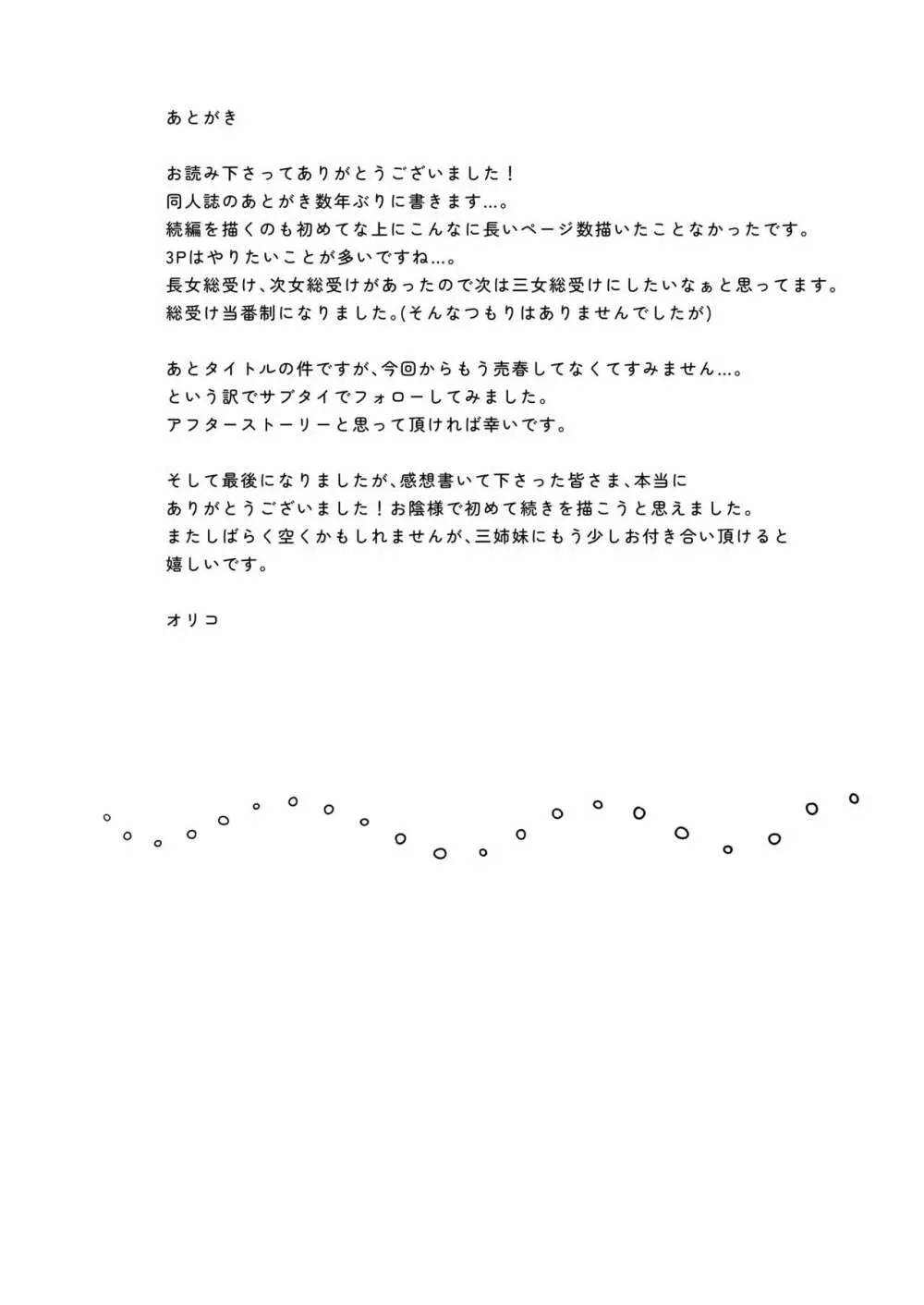 あとがき

お読み下さってありがとうございました！
同人誌のあとがき数年ぶりに書きます…。
続編を描くのも初めてな上にこんなに長いページ数描いたことなかったです。
3Pはやりたいことが多いですね…。
長女総受け、次女総受けがあったので次は三女総受けにしたいなぁと思ってます。
総受け当番制になりました。(そんなつもりはありませんでしたが)

あとタイトルの件ですが、今回からもう売春してなくてすみません…。
という訳でサブタイでフォローしてみました。
アフターストーリーと思って頂ければ幸いです。

そして最後になりましたが、感想書いて下さった皆さま、本当に
ありがとうございました！お陰様で初めて続きを描こうと思えました。
またしばらく空くかもしれませんが、三姉妹にもう少しお付き合い頂けると
嬉しいです。

オリコ